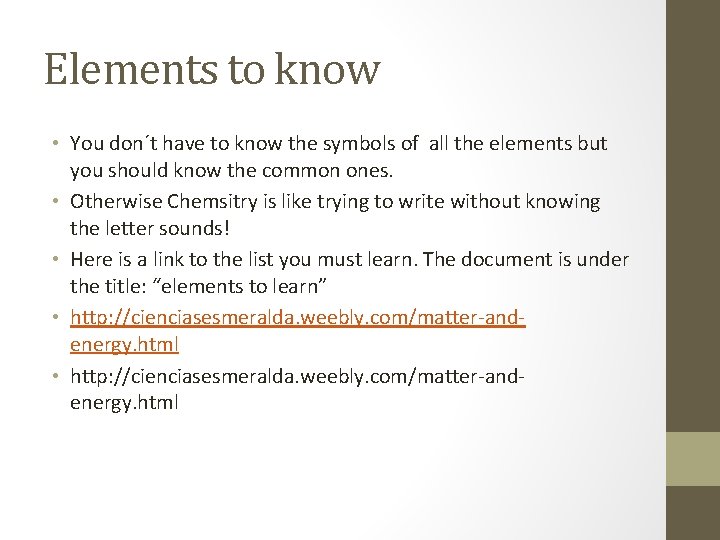 Elements to know

• You don´t have to know the symbols of all the elements but you should know the common ones.
• Otherwise Chemsitry is like trying to write without knowing the letter sounds!
• Here is a link to the list you must learn. The document is under the title: “elements to learn”
• http://cienciasesmeralda.weebly.com/matter-and-energy.html
• http://cienciasesmeralda.weebly.com/matter-and-energy.html